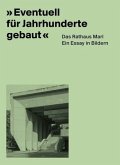 » Eventuell für Jahrhunderte gebaut «

Das Rathaus Marl
Ein Essay in Bildern